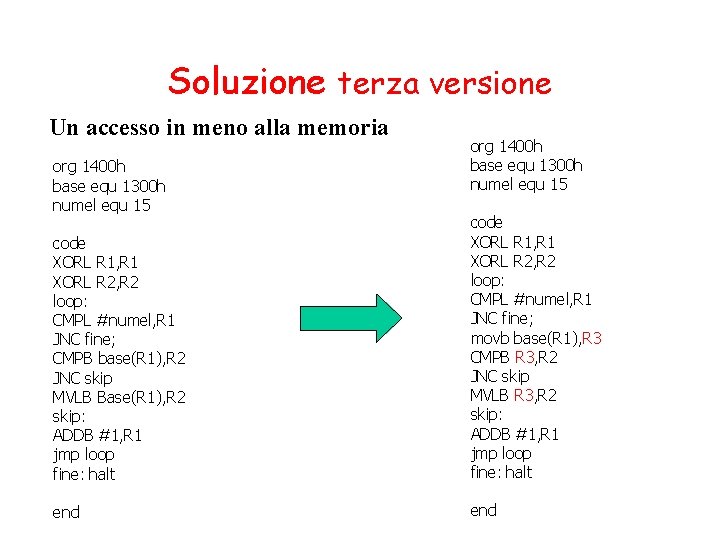 Soluzione terza versione

Un accesso in meno alla memoria

org 1400h
base equ 1300h
numel equ 15

code
XORL R1,R1
XORL R2,R2
loop:
CMPL #numel,R1
JNC fine;
CMPB base(R1),R2
JNC skip
MVLB Base(R1),R2
skip:
ADDB #1,R1
jmp loop
fine: halt

end

org 1400h
base equ 1300h
numel equ 15

code
XORL R1,R1
XORL R2,R2
loop:
CMPL #numel,R1
JNC fine;
movb base(R1),R3
CMPB R3,R2
JNC skip
MVLB R3,R2
skip:
ADDB #1,R1
jmp loop
fine: halt

end